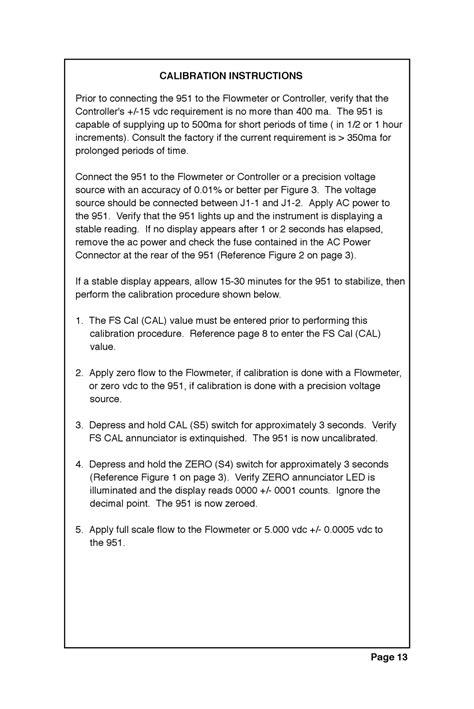 CALIBRATION INSTRUCTIONS

Prior to connecting the 951 to the Flowmeter or Controller, verify that the Controller's +/-15 vdc requirement is no more than 400 ma. The 951 is capable of supplying up to 500ma for short periods of time ( in 1/2 or 1 hour increments). Consult the factory if the current requirement is > 350ma for prolonged periods of time.

Connect the 951 to the Flowmeter or Controller or a precision voltage source with an accuracy of 0.01% or better per Figure 3. The voltage source should be connected between J1-1 and J1-2. Apply AC power to the 951. Verify that the 951 lights up and the instrument is displaying a stable reading. If no display appears after 1 or 2 seconds has elapsed, remove the ac power and check the fuse contained in the AC Power Connector at the rear of the 951 (Reference Figure 2 on page 3).

If a stable display appears, allow 15-30 minutes for the 951 to stabilize, then perform the calibration procedure shown below.

1. The FS Cal (CAL) value must be entered prior to performing this calibration procedure. Reference page 8 to enter the FS Cal (CAL) value.

2. Apply zero flow to the Flowmeter, if calibration is done with a Flowmeter, or zero vdc to the 951, if calibration is done with a precision voltage source.

3. Depress and hold CAL (S5) switch for approximately 3 seconds. Verify FS CAL annunciator is extinquished. The 951 is now uncalibrated.

4. Depress and hold the ZERO (S4) switch for approximately 3 seconds (Reference Figure 1 on page 3). Verify ZERO annunciator LED is illuminated and the display reads 0000 +/- 0001 counts. Ignore the decimal point. The 951 is now zeroed.

5. Apply full scale flow to the Flowmeter or 5.000 vdc +/- 0.0005 vdc to the 951.

Page 13